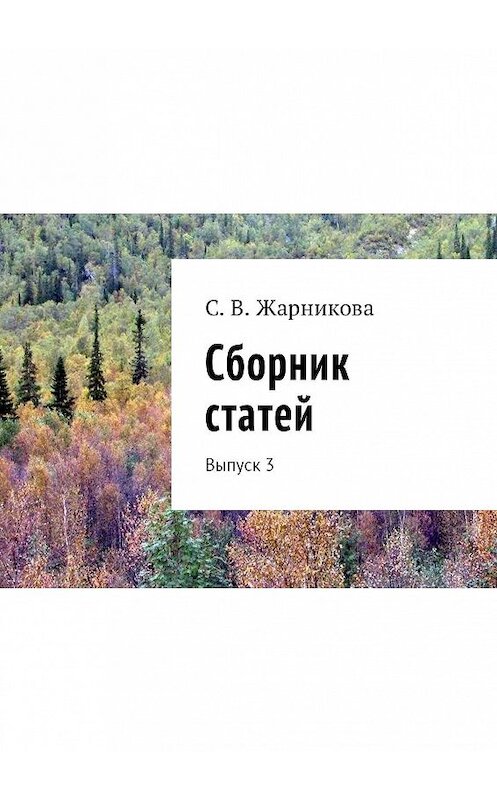 С. В. Жарникова

Сборник статей

Выпуск 3